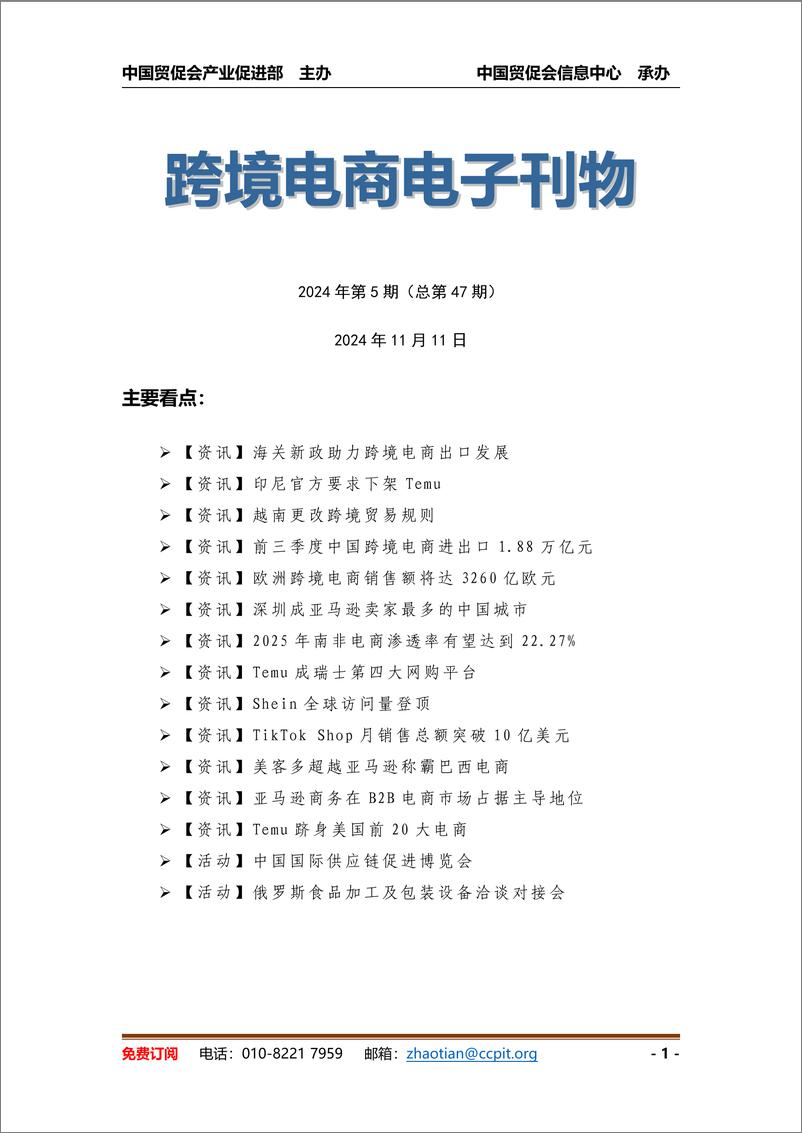 中国贸促会产业促进部 主办 中国贸促会信息中心 承办

跨境电商电子刊物

2024 年第 5 期（总第 47 期）

2024 年 11 月 11 日

主要看点：

➢ 【资讯】海关新政助力跨境电商出口发展
➢ 【资讯】印尼官方要求下架 Temu
➢ 【资讯】越南更改跨境贸易规则
➢ 【资讯】前三季度中国跨境电商进出口 1.88 万亿元
➢ 【资讯】欧洲跨境电商销售额将达 3260 亿欧元
➢ 【资讯】深圳成亚马逊卖家最多的中国城市
➢ 【资讯】2025 年南非电商渗透率有望达到 22.27%
➢ 【资讯】Temu 成瑞士第四大网购平台
➢ 【资讯】Shein 全球访问量登顶
➢ 【资讯】TikTok Shop 月销售总额突破 10 亿美元
➢ 【资讯】美客多超越亚马逊称霸巴西电商
➢ 【资讯】亚马逊商务在 B2B 电商市场占据主导地位
➢ 【资讯】Temu 跻身美国前 20 大电商
➢ 【活动】中国国际供应链促进博览会
➢ 【活动】俄罗斯食品加工及包装设备洽谈对接会

免费订阅 电话：010-8221 7959 邮箱：zhaotian@ccpit.org - 1 -